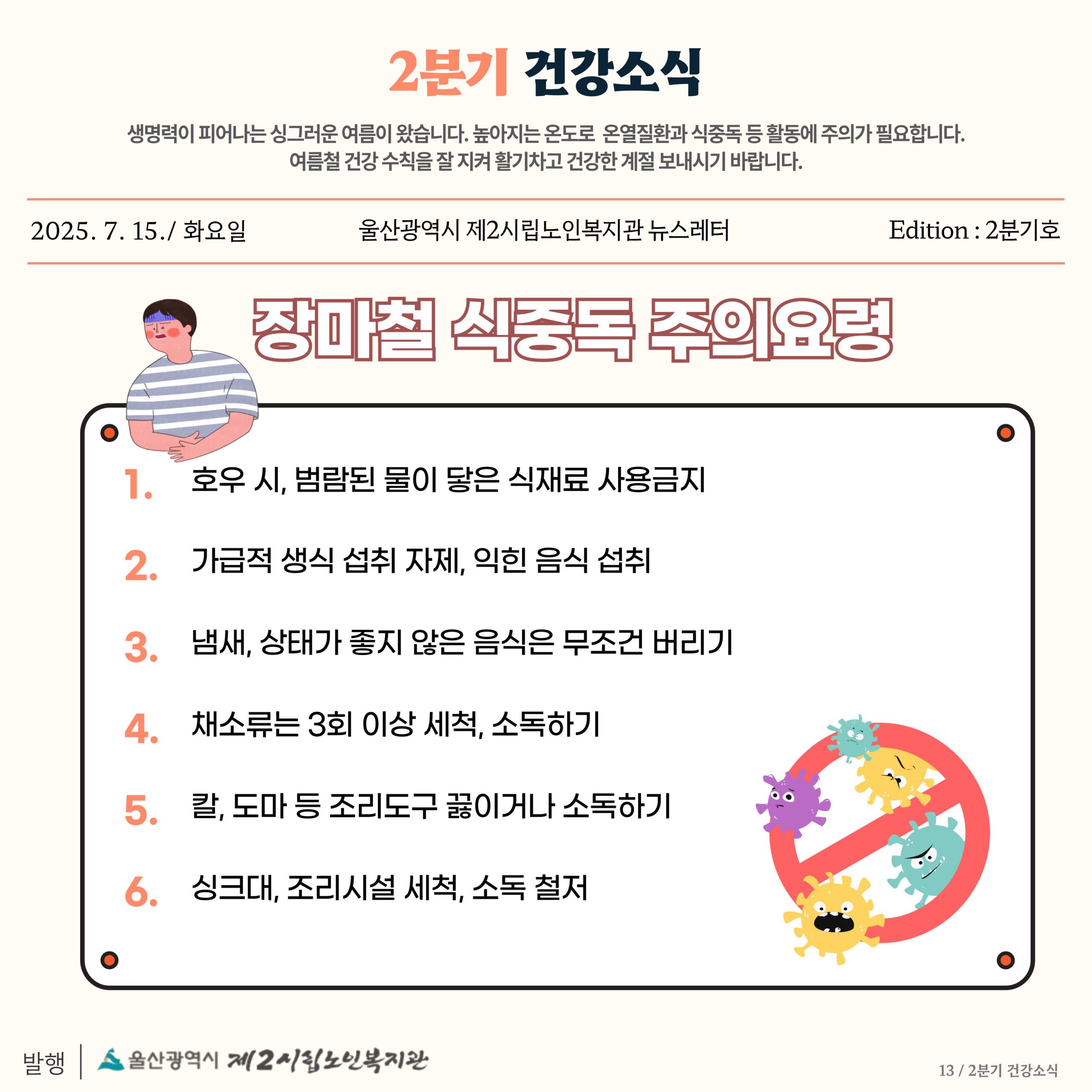 2분기 건강소식

생명력이 피어나는 싱그러운 여름이 왔습니다. 높아지는 온도로 온열질환과 식중독 등 활동에 주의가 필요합니다. 여름철 건강 수칙을 잘 지켜 활기차고 건강한 계절 보내시기 바랍니다.

2025. 7. 15./ 화요일

울산광역시 제2시립노인복지관 뉴스레터

Edition : 2분기호

장마철 식중독 주의요령

1. 호우 시, 범람된 물이 닿은 식재료 사용금지

2. 가급적 생식 섭취 자제, 익힌 음식 섭취

3. 냄새, 상태가 좋지 않은 음식은 무조건 버리기

4. 채소류는 3회 이상 세척, 소독하기

5. 칼, 도마 등 조리도구 끓이거나 소독하기

6. 싱크대, 조리시설 세척, 소독 철저

발행 | 울산광역시 제2시립노인복지관

13 / 2분기 건강소식